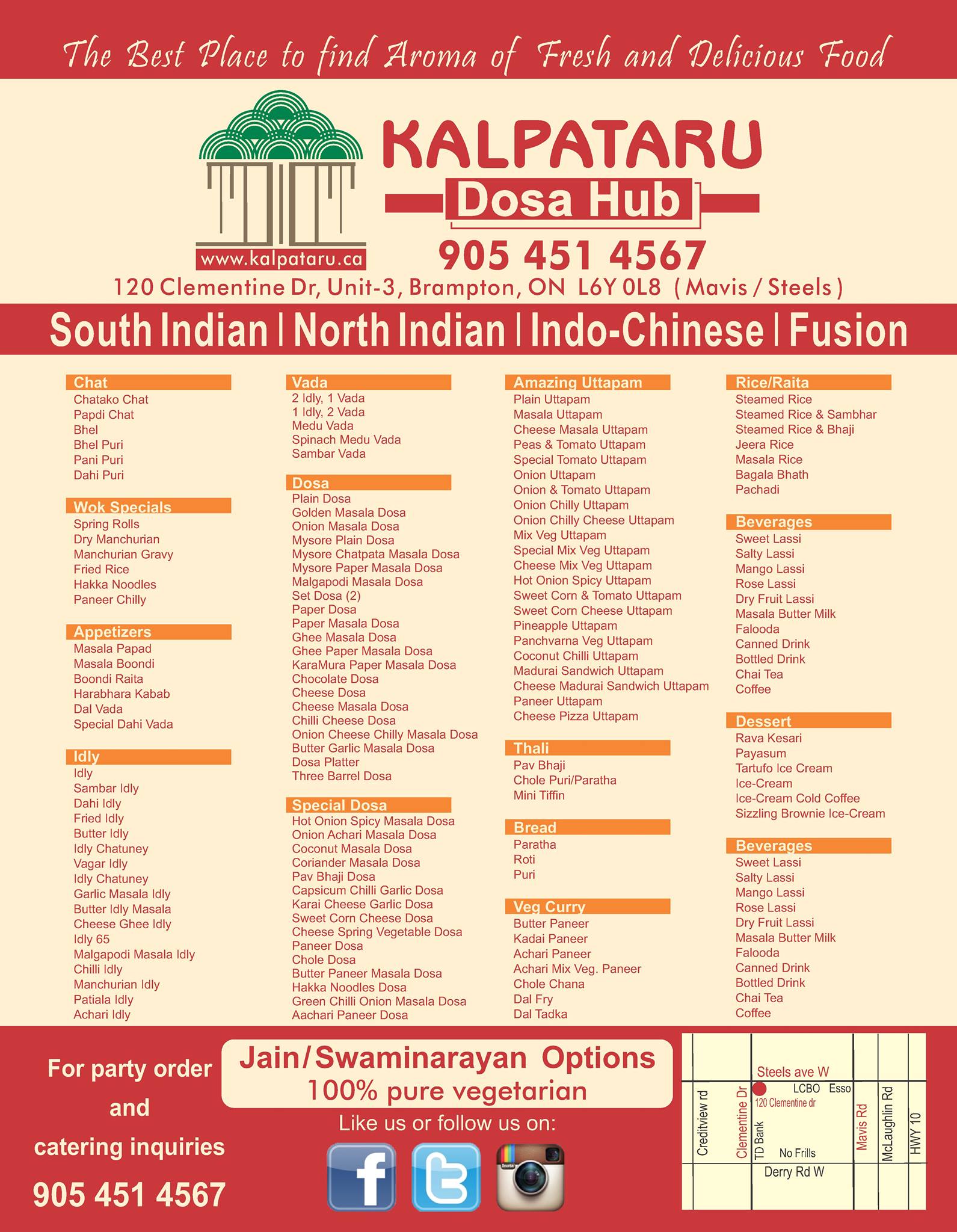 The Best Place to find Aroma of Fresh and Delicious Food

www.kalpataru.ca

KALPATARU
Dosa Hub
905 451 4567
120 Clementine Dr, Unit-3, Brampton, ON L6Y 0L8 ( Mavis / Steels )

South Indian | North Indian | Indo-Chinese | Fusion

Chat
Chatako Chat
Papdi Chat
Bhel
Bhel Puri
Pani Puri
Dahi Puri

Wok Specials
Spring Rolls
Dry Manchurian
Manchurian Gravy
Fried Rice
Hakka Noodles
Paneer Chilly

Appetizers
Masala Papad
Masala Boondi
Boondi Raita
Harabhara Kabab
Dal Vada
Special Dahi Vada

Idly
Idly
Sambar Idly
Dahi Idly
Fried Idly
Butter Idly
Idly Chatuney
Vagar Idly
Idly Chatuney
Garlic Masala Idly
Butter Idly Masala
Cheese Ghee Idly
Idly 65
Malgapodi Masala Idly
Chilli Idly
Manchurian Idly
Patiala Idly
Achari Idly

Vada
2 Idly, 1 Vada
1 Idly, 2 Vada
Medu Vada
Spinach Medu Vada
Sambar Vada

Dosa
Plain Dosa
Golden Masala Dosa
Onion Masala Dosa
Mysore Plain Dosa
Mysore Chatpata Masala Dosa
Mysore Paper Masala Dosa
Malgapodi Masala Dosa
Set Dosa (2)
Paper Dosa
Paper Masala Dosa
Ghee Masala Dosa
Ghee Paper Masala Dosa
KaraMura Paper Masala Dosa
Chocolate Dosa
Cheese Dosa
Cheese Masala Dosa
Chilli Cheese Dosa
Onion Cheese Chilly Masala Dosa
Butter Garlic Masala Dosa
Dosa Platter
Three Barrel Dosa

Special Dosa
Hot Onion Spicy Masala Dosa
Onion Achari Masala Dosa
Coconut Masala Dosa
Coriander Masala Dosa
Pav Bhaji Dosa
Capsicum Chilli Garlic Dosa
Karai Cheese Garlic Dosa
Sweet Corn Cheese Dosa
Cheese Spring Vegetable Dosa
Paneer Dosa
Chole Dosa
Butter Paneer Masala Dosa
Hakka Noodles Dosa
Green Chilli Onion Masala Dosa
Aachari Paneer Dosa

Amazing Uttapam
Plain Uttapam
Masala Uttapam
Cheese Masala Uttapam
Peas & Tomato Uttapam
Special Tomato Uttapam
Onion Uttapam
Onion & Tomato Uttapam
Onion Chilly Uttapam
Onion Chilly Cheese Uttapam
Mix Veg Uttapam
Special Mix Veg Uttapam
Cheese Mix Veg Uttapam
Hot Onion Spicy Uttapam
Sweet Corn & Tomato Uttapam
Sweet Corn Cheese Uttapam
Pineapple Uttapam
Panchvarna Veg Uttapam
Coconut Chilli Uttapam
Madurai Sandwich Uttapam
Cheese Madurai Sandwich Uttapam
Paneer Uttapam
Cheese Pizza Uttapam

Thali
Pav Bhaji
Chole Puri/Paratha
Mini Tiffin

Bread
Paratha
Roti
Puri

Veg Curry
Butter Paneer
Kadai Paneer
Achari Paneer
Achari Mix Veg. Paneer
Chole Chana
Dal Fry
Dal Tadka

Rice/Raita
Steamed Rice
Steamed Rice & Sambhar
Steamed Rice & Bhaji
Jeera Rice
Masala Rice
Bagala Bhath
Pachadi

Beverages
Sweet Lassi
Salty Lassi
Mango Lassi
Rose Lassi
Dry Fruit Lassi
Masala Butter Milk
Falooda
Canned Drink
Bottled Drink
Chai Tea
Coffee

Dessert
Rava Kesari
Payasum
Tartufo Ice Cream
Ice-Cream
Ice-Cream Cold Coffee
Sizzling Brownie Ice-Cream

Beverages
Sweet Lassi
Salty Lassi
Mango Lassi
Rose Lassi
Dry Fruit Lassi
Masala Butter Milk
Falooda
Canned Drink
Bottled Drink
Chai Tea
Coffee

For party order
and
catering inquiries
905 451 4567

Jain/Swaminarayan Options
100% pure vegetarian

Like us or follow us on:

Steels ave W
LCBO
Esso
120 Clementine dr
Creditview rd
Clementine Dr
TD Bank
No Frills
Mavis Rd
McLaughlin Rd
HWY 10
Derry Rd W